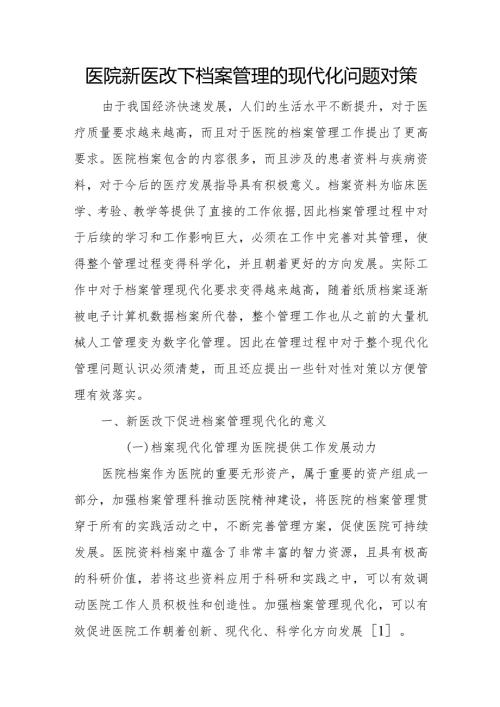 医院新医改下档案管理的现代化问题对策

由于我国经济快速发展，人们的生活水平不断提升，对于医疗质量要求越来越高，而且对于医院的档案管理工作提出了更高要求。医院档案包含的内容很多，而且涉及的患者资料与疾病资料，对于今后的医疗发展指导具有积极意义。档案资料为临床医学、考验、教学等提供了直接的工作依据，因此档案管理过程中对于后续的学习和工作影响巨大，必须在工作中完善对其管理，使得整个管理过程变得科学化，并且朝着更好的方向发展。实际工作中对于档案管理现代化要求变得越来越高，随着纸质档案逐渐被电子计算机数据档案所代替，整个管理工作也从之前的大量机械人工管理变为数字化管理。因此在管理过程中对于整个现代化管理问题认识必须清楚，而且还应提出一些针对性对策以方便管理有效落实。

一、新医改下促进档案管理现代化的意义

(一)档案现代化管理为医院提供工作发展动力

医院档案作为医院的重要无形资产，属于重要的资产组成一部分，加强档案管理科推动医院精神建设，将医院的档案管理贯穿于所有的实践活动之中，不断完善管理方案，促使医院可持续发展。医院资料档案中蕴含了非常丰富的智力资源，且具有极高的科研价值，若将这些资料应用于科研和实践之中，可以有效调动医院工作人员积极性和创造性。加强档案管理现代化，可以有效促进医院工作朝着创新、现代化、科学化方向发展［1］。